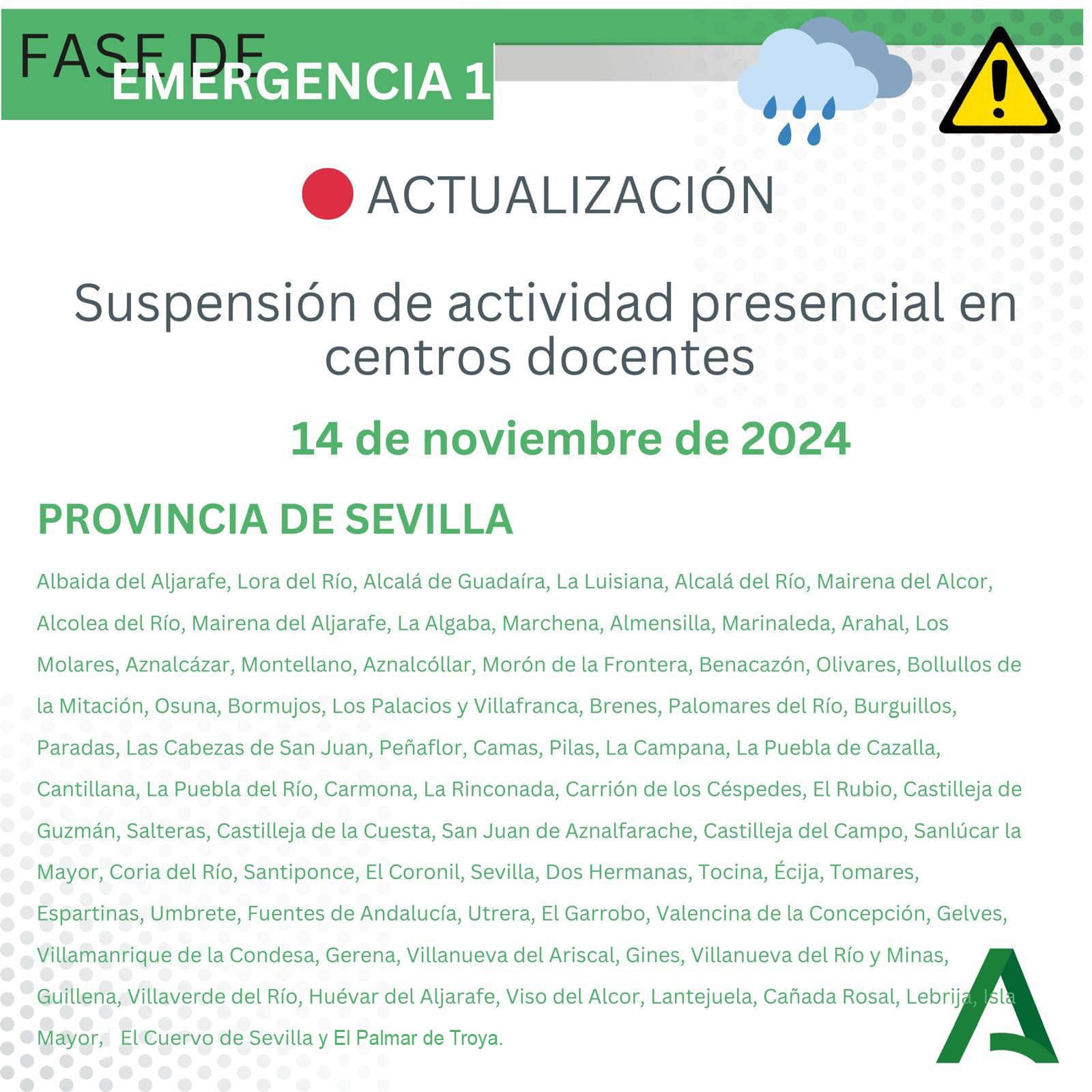 FASE DE
EMERGENCIA 1

ACTUALIZACIÓN

Suspensión de actividad presencial en centros docentes

14 de noviembre de 2024

PROVINCIA DE SEVILLA

Albaida del Aljarafe, Lora del Río, Alcalá de Guadaíra, La Luisiana, Alcalá del Río, Mairena del Alcor, Alcolea del Río, Mairena del Aljarafe, La Algaba, Marchena, Almensilla, Marinaleda, Arahal, Los Molares, Aznalcázar, Montellano, Aznalcóllar, Morón de la Frontera, Benacazón, Olivares, Bollullos de la Mitación, Osuna, Bormujos, Los Palacios y Villafranca, Brenes, Palomares del Río, Burguillos, Paradas, Las Cabezas de San Juan, Peñaflor, Camas, Pilas, La Campana, La Puebla de Cazalla, Cantillana, La Puebla del Río, Carmona, La Rinconada, Carrión de los Céspedes, El Rubio, Castilleja de Guzmán, Salteras, Castilleja de la Cuesta, San Juan de Aznalfarache, Castilleja del Campo, Sanlúcar la Mayor, Coria del Río, Santiponce, El Coronil, Sevilla, Dos Hermanas, Tocina, Écija, Tomares, Espartinas, Umbrete, Fuentes de Andalucía, Utrera, El Garrobo, Valencina de la Concepción, Gelves, Villamanrique de la Condesa, Gerena, Villanueva del Ariscal, Gines, Villanueva del Río y Minas, Guillena, Villaverde del Río, Huévar del Aljarafe, Viso del Alcor, Lantejuela, Cañada Rosal, Lebrija, Isla Mayor, El Cuervo de Sevilla y El Palmar de Troya.